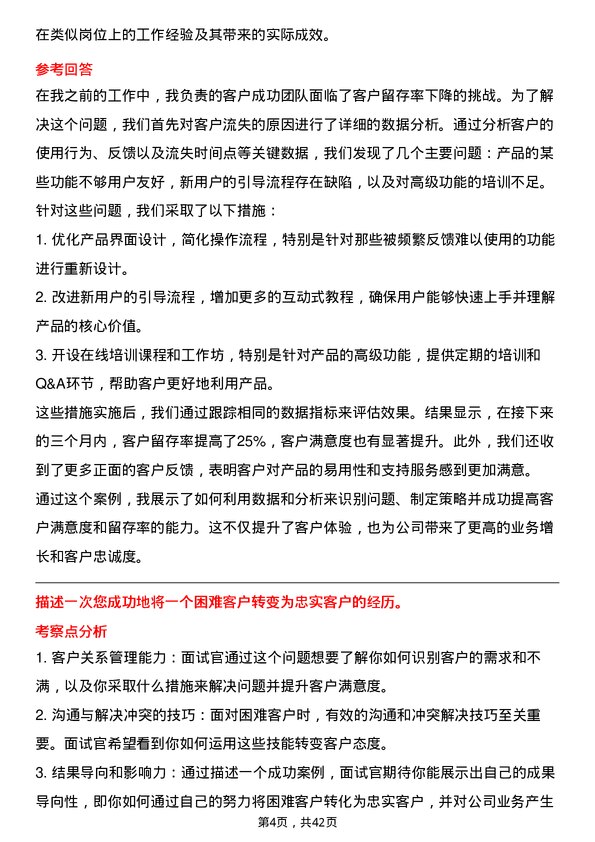 在类似岗位上的工作经验及其带来的实际成效。

参考回答

在我之前的工作中，我负责的客户成功团队面临了客户留存率下降的挑战。为了解决这个问题，我们首先对客户流失的原因进行了详细的数据分析。通过分析客户的使用行为、反馈以及流失时间点等关键数据，我们发现了几个主要问题：产品的某些功能不够用户友好，新用户的引导流程存在缺陷，以及对高级功能的培训不足。

针对这些问题，我们采取了以下措施：

1. 优化产品界面设计，简化操作流程，特别是针对那些被频繁反馈难以使用的功能进行重新设计。

2. 改进新用户的引导流程，增加更多的互动式教程，确保用户能够快速上手并理解产品的核心价值。

3. 开设在线培训课程和工作坊，特别是针对产品的高级功能，提供定期的培训和Q&A环节，帮助客户更好地利用产品。

这些措施实施后，我们通过跟踪相同的数据指标来评估效果。结果显示，在接下来的三个月内，客户留存率提高了25%，客户满意度也有显著提升。此外，我们还收到了更多正面的客户反馈，表明客户对产品的易用性和支持服务感到更加满意。

通过这个案例，我展示了如何利用数据和分析来识别问题、制定策略并成功提高客户满意度和留存率的能力。这不仅提升了客户体验，也为公司带来了更高的业务增长和客户忠诚度。

描述一次您成功地将一个困难客户转变为忠实客户的经历。

考察点分析

1. 客户关系管理能力：面试官通过这个问题想要了解你如何识别客户的需求和不满，以及你采取什么措施来解决问题并提升客户满意度。

2. 沟通与解决冲突的技巧：面对困难客户时，有效的沟通和冲突解决技巧至关重要。面试官希望看到你如何运用这些技能转变客户态度。

3. 结果导向和影响力：通过描述一个成功案例，面试官期待你能展示出自己的成果导向性，即你如何通过自己的努力将困难客户转化为忠实客户，并对公司业务产生

第4页，共42页